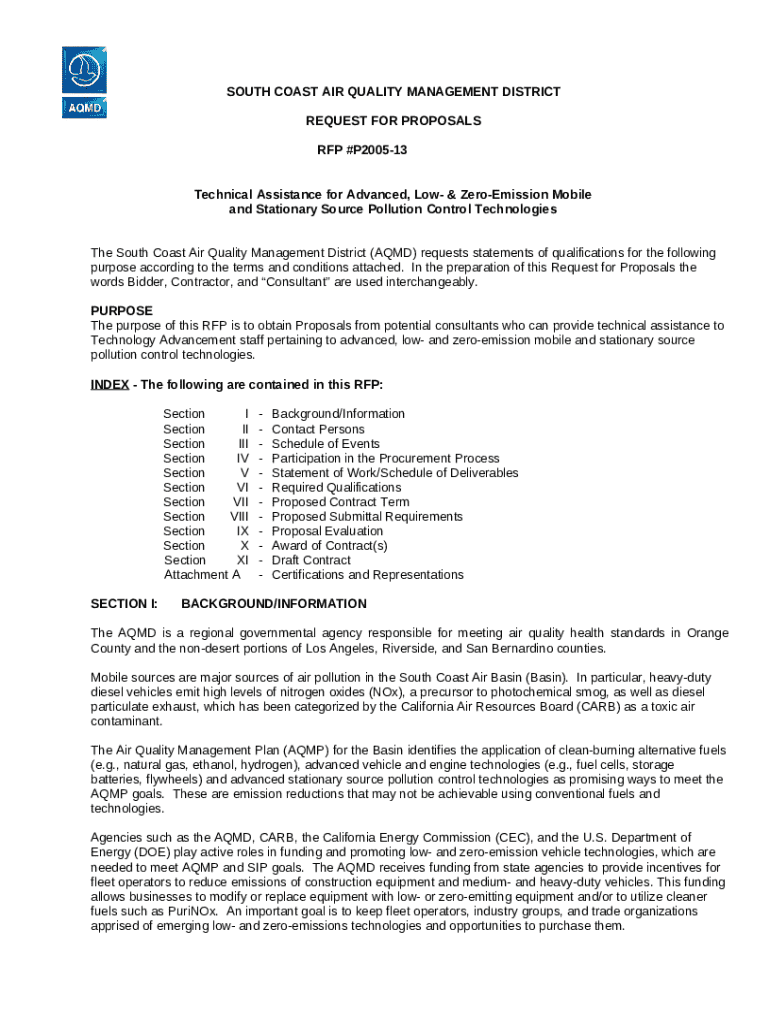 AQMD

SOUTH COAST AIR QUALITY MANAGEMENT DISTRICT

REQUEST FOR PROPOSALS

RFP #P2005-13

Technical Assistance for Advanced, Low- & Zero-Emission Mobile and Stationary Source Pollution Control Technologies

The South Coast Air Quality Management District (AQMD) requests statements of qualifications for the following purpose according to the terms and conditions attached. In the preparation of this Request for Proposals the words Bidder, Contractor, and "Consultant" are used interchangeably.

PURPOSE
The purpose of this RFP is to obtain Proposals from potential consultants who can provide technical assistance to Technology Advancement staff pertaining to advanced, low- and zero-emission mobile and stationary source pollution control technologies.

INDEX - The following are contained in this RFP:

Section I - Background/Information
Section II - Contact Persons
Section III - Schedule of Events
Section IV - Participation in the Procurement Process
Section V - Statement of Work/Schedule of Deliverables
Section VI - Required Qualifications
Section VII - Proposed Contract Term
Section VIII - Proposed Submittal Requirements
Section IX - Proposal Evaluation
Section X - Award of Contract(s)
Section XI - Draft Contract
Attachment A - Certifications and Representations

SECTION I: BACKGROUND/INFORMATION

The AQMD is a regional governmental agency responsible for meeting air quality health standards in Orange County and the non-desert portions of Los Angeles, Riverside, and San Bernardino counties.

Mobile sources are major sources of air pollution in the South Coast Air Basin (Basin). In particular, heavy-duty diesel vehicles emit high levels of nitrogen oxides (NOx), a precursor to photochemical smog, as well as diesel particulate exhaust, which has been categorized by the California Air Resources Board (CARB) as a toxic air contaminant.

The Air Quality Management Plan (AQMP) for the Basin identifies the application of clean-burning alternative fuels (e.g., natural gas, ethanol, hydrogen), advanced vehicle and engine technologies (e.g., fuel cells, storage batteries, flywheels) and advanced stationary source pollution control technologies as promising ways to meet the AQMP goals. These are emission reductions that may not be achievable using conventional fuels and technologies.

Agencies such as the AQMD, CARB, the California Energy Commission (CEC), and the U.S. Department of Energy (DOE) play active roles in funding and promoting low- and zero-emission vehicle technologies, which are needed to meet AQMP and SIP goals. The AQMD receives funding from state agencies to provide incentives for fleet operators to reduce emissions of construction equipment and medium- and heavy-duty vehicles. This funding allows businesses to modify or replace equipment with low- or zero-emitting equipment and/or to utilize cleaner fuels such as PuriNOx. An important goal is to keep fleet operators, industry groups, and trade organizations apprised of emerging low- and zero-emissions technologies and opportunities to purchase them.